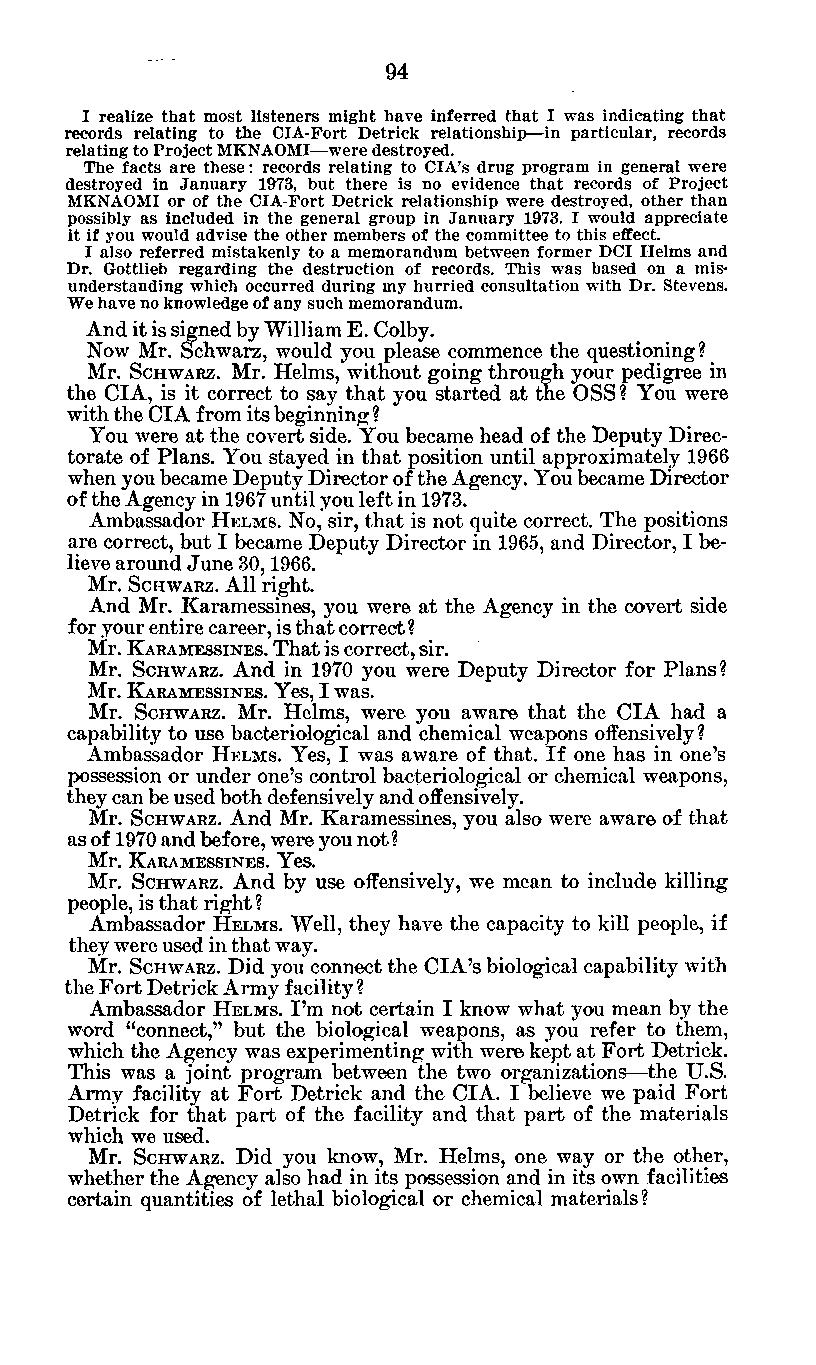 94

I realize that most listeners might have inferred that I was indicating that records relating to the CIA-Fort Detrick relationship—in particular, records relating to Project MKNAOMI—were destroyed.

The facts are these: records relating to CIA's drug program in general were destroyed in January 1973, but there is no evidence that records of Project MKNAOMI or of the CIA-Fort Detrick relationship were destroyed, other than possibly as included in the general group in January 1973. I would appreciate it if you would advise the other members of the committee to this effect.

I also referred mistakenly to a memorandum between former DCI Helms and Dr. Gottlieb regarding the destruction of records. This was based on a misunderstanding which occurred during my hurried consultation with Dr. Stevens. We have no knowledge of any such memorandum.

And it is signed by William E. Colby.

Now Mr. Schwarz, would you please commence the questioning?

Mr. SCHWARZ. Mr. Helms, without going through your pedigree in the CIA, is it correct to say that you started at the OSS? You were with the CIA from its beginning?

You were at the covert side. You became head of the Deputy Directorate of Plans. You stayed in that position until approximately 1966 when you became Deputy Director of the Agency. You became Director of the Agency in 1967 until you left in 1973.

Ambassador HELMS. No, sir, that is not quite correct. The positions are correct, but I became Deputy Director in 1965, and Director, I believe around June 30, 1966.

Mr. SCHWARZ. All right.

And Mr. Karamessines, you were at the Agency in the covert side for your entire career, is that correct?

Mr. KARAMESSINES. That is correct, sir.

Mr. SCHWARZ. And in 1970 you were Deputy Director for Plans?

Mr. KARAMESSINES. Yes, I was.

Mr. SCHWARZ. Mr. Helms, were you aware that the CIA had a capability to use bacteriological and chemical weapons offensively?

Ambassador HELMS. Yes, I was aware of that. If one has in one's possession or under one's control bacteriological or chemical weapons, they can be used both defensively and offensively.

Mr. SCHWARZ. And Mr. Karamessines, you also were aware of that as of 1970 and before, were you not?

Mr. KARAMESSINES. Yes.

Mr. SCHWARZ. And by use offensively, we mean to include killing people, is that right?

Ambassador HELMS. Well, they have the capacity to kill people, if they were used in that way.

Mr. SCHWARZ. Did you connect the CIA's biological capability with the Fort Detrick Army facility?

Ambassador HELMS. I'm not certain I know what you mean by the word "connect," but the biological weapons, as you refer to them, which the Agency was experimenting with were kept at Fort Detrick. This was a joint program between the two organizations—the U.S. Army facility at Fort Detrick and the CIA. I believe we paid Fort Detrick for that part of the facility and that part of the materials which we used.

Mr. SCHWARZ. Did you know, Mr. Helms, one way or the other, whether the Agency also had in its possession and in its own facilities certain quantities of lethal biological or chemical materials?